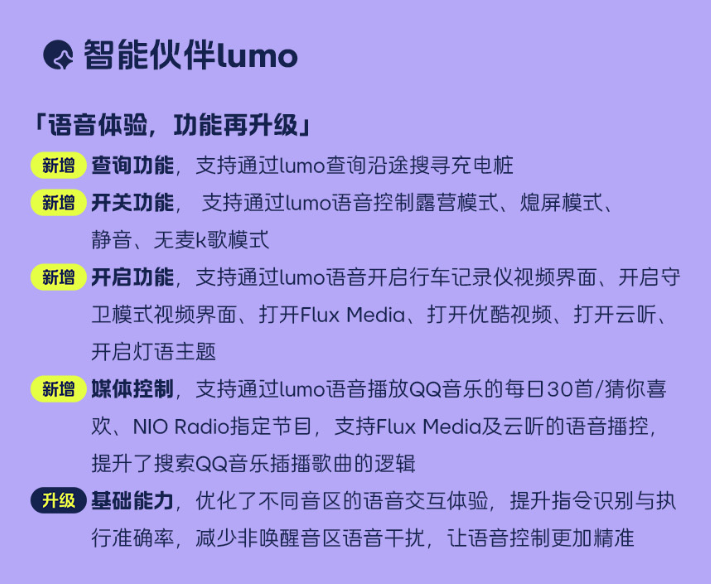 智能伙伴lumo

「语音体验，功能再升级」

新增 查询功能，支持通过lumo查询沿途搜寻充电桩

新增 开关功能，支持通过lumo语音控制露营模式、熄屏模式、静音、无麦k歌模式

新增 开启功能，支持通过lumo语音开启行车记录仪视频界面、开启守卫模式视频界面、打开Flux Media、打开优酷视频、打开云听、开启灯语主题

新增 媒体控制，支持通过lumo语音播放QQ音乐的每日30首/猜你喜欢、NIO Radio指定节目，支持Flux Media及云听的语音播控，提升了搜索QQ音乐插播歌曲的逻辑

升级 基础能力，优化了不同音区的语音交互体验，提升指令识别与执行准确率，减少非唤醒音区语音干扰，让语音控制更加精准